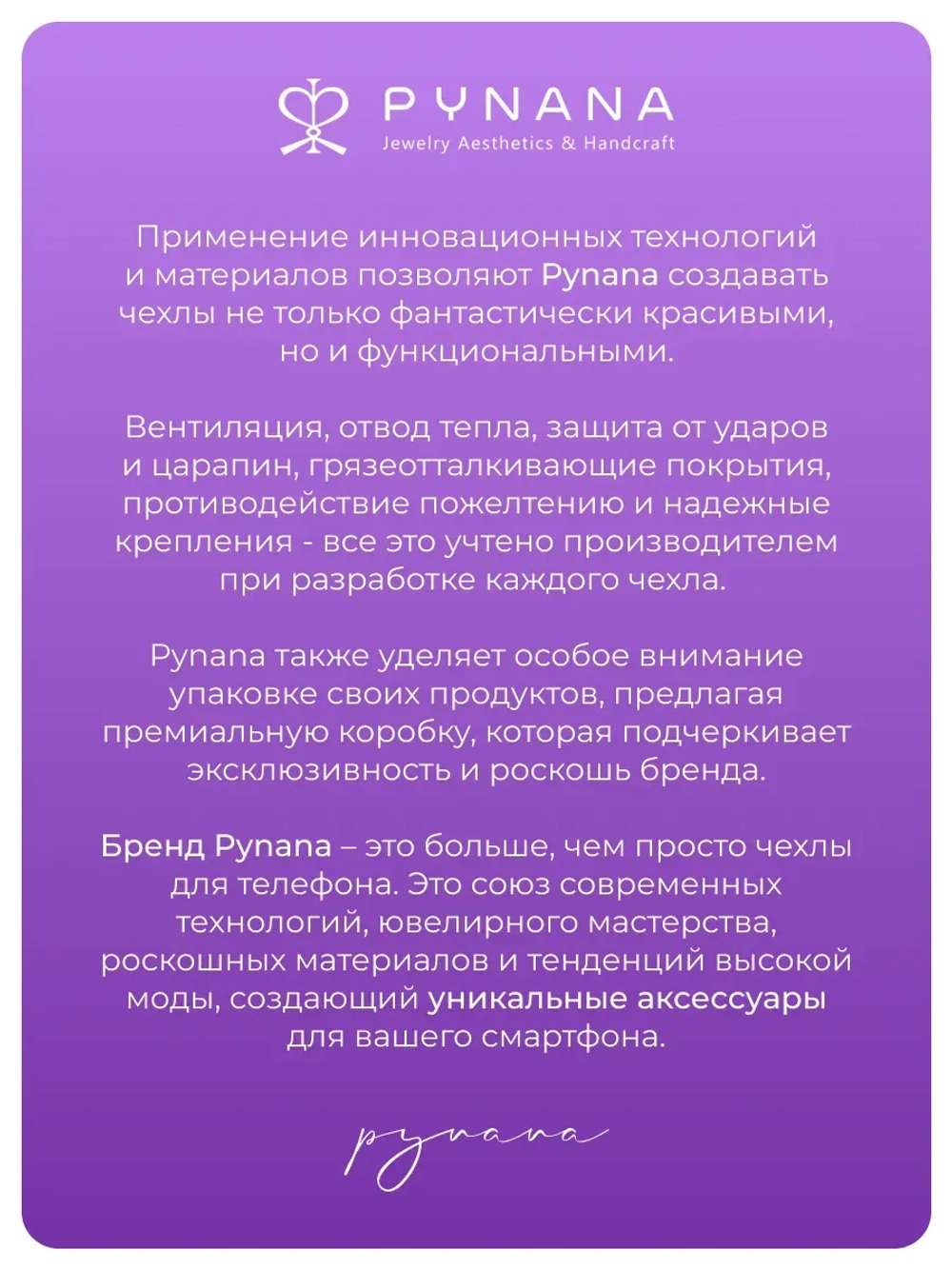 PYNANA
Jewelry Aesthetics & Handcraft

Применение инновационных технологий и материалов позволяют Pynana создавать чехлы не только фантастически красивыми, но и функциональными.

Вентиляция, отвод тепла, защита от ударов и царапин, грязеотталкивающие покрытия, противодействие пожелтению и надежные крепления - все это учтено производителем при разработке каждого чехла.

Pynana также уделяет особое внимание упаковке своих продуктов, предлагая премиальную коробку, которая подчеркивает эксклюзивность и роскошь бренда.

Бренд Pynana – это больше, чем просто чехлы для телефона. Это союз современных технологий, ювелирного мастерства, роскошных материалов и тенденций высокой моды, создающий уникальные аксессуары для вашего смартфона.

pynana